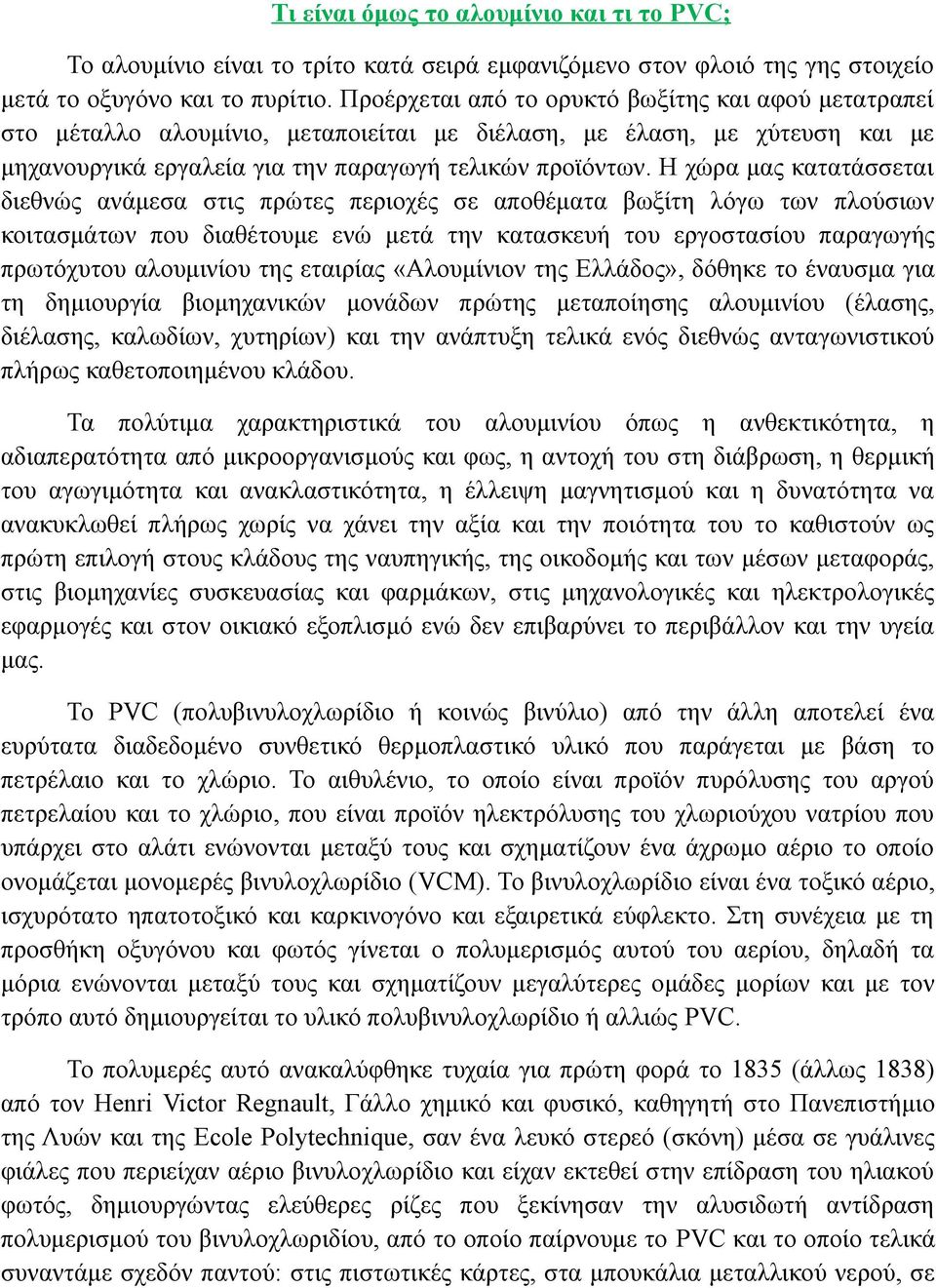 Τι είναι όμως το αλουμίνιο και τι το PVC;

Το αλουμίνιο είναι το τρίτο κατά σειρά εμφανιζόμενο στον φλοιό της γης στοιχείο μετά το οξυγόνο και το πυρίτιο. Προέρχεται από το ορυκτό βωξίτης και αφού μετατραπεί στο μέταλλο αλουμίνιο, μεταποιείται με διέλαση, με έλαση, με χύτευση και με μηχανουργικά εργαλεία για την παραγωγή τελικών προϊόντων. Η χώρα μας κατατάσσεται διεθνώς ανάμεσα στις πρώτες περιοχές σε αποθέματα βωξίτη λόγω των πλούσιων κοιτασμάτων που διαθέτουμε ενώ μετά την κατασκευή του εργοστασίου παραγωγής πρωτόχυτου αλουμινίου της εταιρίας «Αλουμίνιον της Ελλάδος», δόθηκε το έναυσμα για τη δημιουργία βιομηχανικών μονάδων πρώτης μεταποίησης αλουμινίου (έλασης, διέλασης, καλωδίων, χυτηρίων) και την ανάπτυξη τελικά ενός διεθνώς ανταγωνιστικού πλήρως καθετοποιημένου κλάδου.

Τα πολύτιμα χαρακτηριστικά του αλουμινίου όπως η ανθεκτικότητα, η αδιαπερατότητα από μικροοργανισμούς και φως, η αντοχή του στη διάβρωση, η θερμική του αγωγιμότητα και ανακλαστικότητα, η έλλειψη μαγνητισμού και η δυνατότητα να ανακυκλωθεί πλήρως χωρίς να χάνει την αξία και την ποιότητα του το καθιστούν ως πρώτη επιλογή στους κλάδους της ναυπηγικής, της οικοδομής και των μέσων μεταφοράς, στις βιομηχανίες συσκευασίας και φαρμάκων, στις μηχανολογικές και ηλεκτρολογικές εφαρμογές και στον οικιακό εξοπλισμό ενώ δεν επιβαρύνει το περιβάλλον και την υγεία μας.

Το PVC (πολυβινυλοχλωρίδιο ή κοινώς βινύλιο) από την άλλη αποτελεί ένα ευρύτατα διαδεδομένο συνθετικό θερμοπλαστικό υλικό που παράγεται με βάση το πετρέλαιο και το χλώριο. Το αιθυλένιο, το οποίο είναι προϊόν πυρόλυσης του αργού πετρελαίου και το χλώριο, που είναι προϊόν ηλεκτρόλυσης του χλωριούχου νατρίου που υπάρχει στο αλάτι ενώνονται μεταξύ τους και σχηματίζουν ένα άχρωμο αέριο το οποίο ονομάζεται μονομερές βινυλοχλωρίδιο (VCM). Το βινυλοχλωρίδιο είναι ένα τοξικό αέριο, ισχυρότατο ηπατοτοξικό και καρκινογόνο και εξαιρετικά εύφλεκτο. Στη συνέχεια με τη προσθήκη οξυγόνου και φωτός γίνεται ο πολυμερισμός αυτού του αερίου, δηλαδή τα μόρια ενώνονται μεταξύ τους και σχηματίζουν μεγαλύτερες ομάδες μορίων και με τον τρόπο αυτό δημιουργείται το υλικό πολυβινυλοχλωρίδιο ή αλλιώς PVC.

Το πολυμερές αυτό ανακαλύφθηκε τυχαία για πρώτη φορά το 1835 (άλλως 1838) από τον Henri Victor Regnault, Γάλλο χημικό και φυσικό, καθηγητή στο Πανεπιστήμιο της Λυών και της Ecole Polytechnique, σαν ένα λευκό στερεό (σκόνη) μέσα σε γυάλινες φιάλες που περιείχαν αέριο βινυλοχλωρίδιο και είχαν εκτεθεί στην επίδραση του ηλιακού φωτός, δημιουργώντας ελεύθερες ρίζες που ξεκίνησαν την αλυσιδωτή αντίδραση πολυμερισμού του βινυλοχλωριδίου, από το οποίο παίρνουμε το PVC και το οποίο τελικά συναντάμε σχεδόν παντού: στις πιστωτικές κάρτες, στα μπουκάλια μεταλλικού νερού, σε